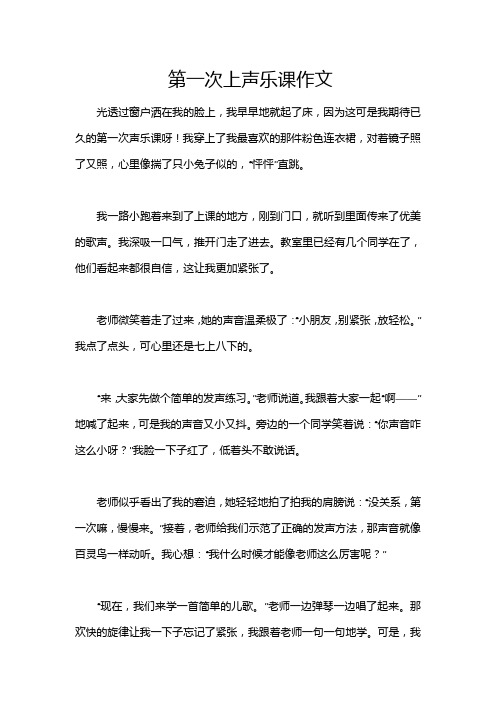 第一次上声乐课作文

光透过窗户洒在我的脸上，我早早地就起了床，因为这可是我期待已久的第一次声乐课呀！我穿上了我最喜欢的那件粉色连衣裙，对着镜子照了又照，心里像揣了只小兔子似的，“怦怦”直跳。

我一路小跑着来到了上课的地方，刚到门口，就听到里面传来了优美的歌声。我深吸一口气，推开门走了进去。教室里已经有几个同学在了，他们看起来都很自信，这让我更加紧张了。

老师微笑着走了过来，她的声音温柔极了：“小朋友，别紧张，放轻松。”我点了点头，可心里还是七上八下的。

“来，大家先做个简单的发声练习。”老师说道。我跟着大家一起“啊——”地喊了起来，可是我的声音又小又抖。旁边的一个同学笑着说：“你声音咋这么小呀？”我脸一下子红了，低着头不敢说话。

老师似乎看出了我的窘迫，她轻轻地拍了拍我的肩膀说：“没关系，第一次嘛，慢慢来。”接着，老师给我们示范了正确的发声方法，那声音就像百灵鸟一样动听。我心想：“我什么时候才能像老师这么厉害呢？”

“现在，我们来学一首简单的儿歌。”老师一边弹琴一边唱了起来。那欢快的旋律让我一下子忘记了紧张，我跟着老师一句一句地学。可是，我